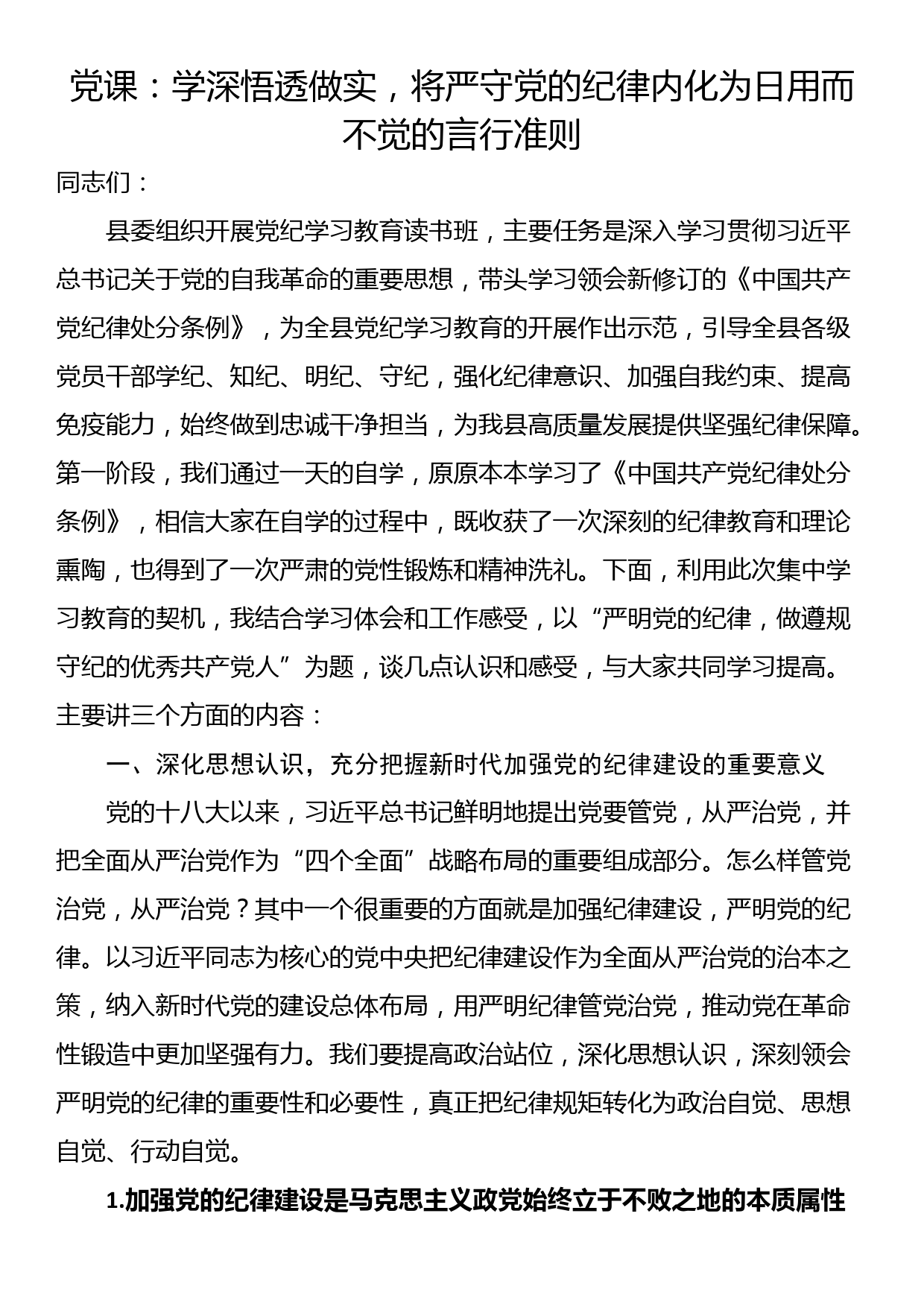 党课：学深悟透做实，将严守党的纪律内化为日用而不觉的言行准则

同志们：

县委组织开展党纪学习教育读书班，主要任务是深入学习贯彻习近平总书记关于党的自我革命的重要思想，带头学习领会新修订的《中国共产党纪律处分条例》，为全县党纪学习教育的开展作出示范，引导全县各级党员干部学纪、知纪、明纪、守纪，强化纪律意识、加强自我约束、提高免疫能力，始终做到忠诚干净担当，为我县高质量发展提供坚强纪律保障。第一阶段，我们通过一天的自学，原原本本学习了《中国共产党纪律处分条例》，相信大家在自学的过程中，既收获了一次深刻的纪律教育和理论熏陶，也得到了一次严肃的党性锻炼和精神洗礼。下面，利用此次集中学习教育的契机，我结合学习体会和工作感受，以“严明党的纪律，做遵规守纪的优秀共产党人”为题，谈几点认识和感受，与大家共同学习提高。主要讲三个方面的内容：

一、深化思想认识，充分把握新时代加强党的纪律建设的重要意义

党的十八大以来，习近平总书记鲜明地提出党要管党，从严治党，并把全面从严治党作为“四个全面”战略布局的重要组成部分。怎么样管党治党，从严治党？其中一个很重要的方面就是加强纪律建设，严明党的纪律。以习近平同志为核心的党中央把纪律建设作为全面从严治党的治本之策，纳入新时代党的建设总体布局，用严明纪律管党治党，推动党在革命性锻造中更加坚强有力。我们要提高政治站位，深化思想认识，深刻领会严明党的纪律的重要性和必要性，真正把纪律规矩转化为政治自觉、思想自觉、行动自觉。

1.加强党的纪律建设是马克思主义政党始终立于不败之地的本质属性